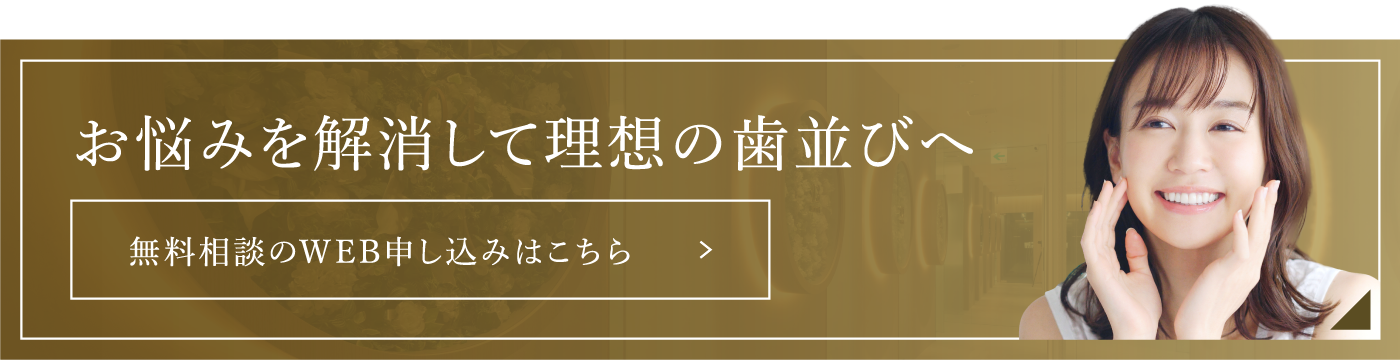 お悩みを解消して理想の歯並びへ

無料相談のWEB申し込みはこちら　>